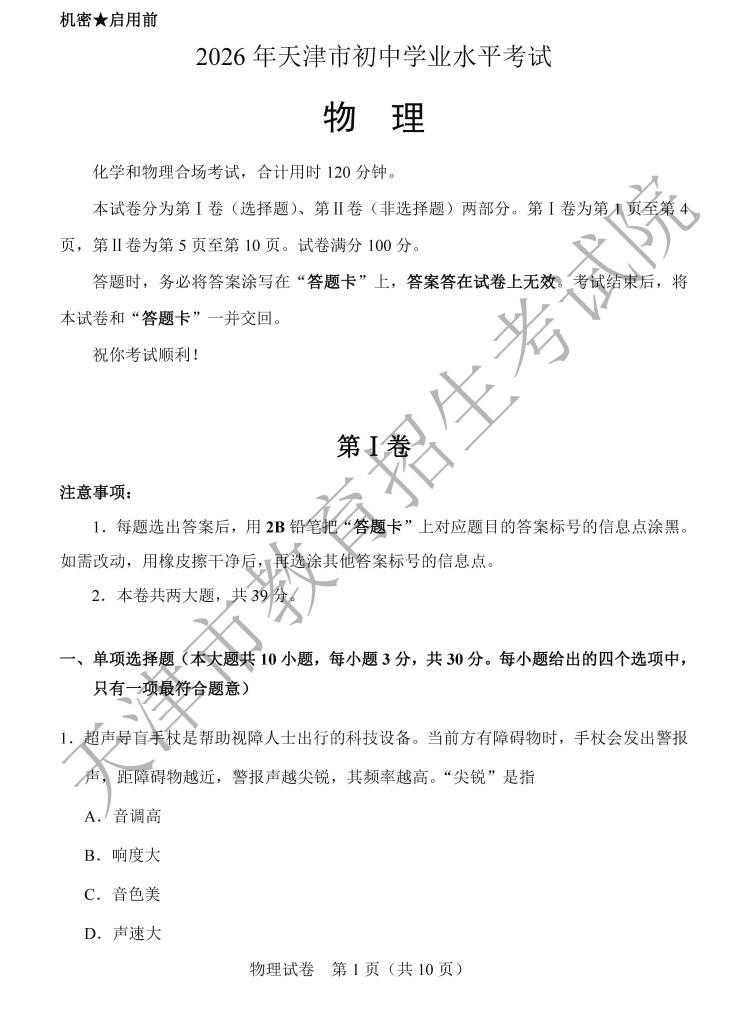 机密★启用前

2026年天津市初中学业水平考试

物 理

化学和物理合场考试，合计用时120分钟。

本试卷分为第Ⅰ卷（选择题）、第Ⅱ卷（非选择题）两部分。第Ⅰ卷为第1页至第4页，第Ⅱ卷为第5页至第10页。试卷满分100分。

答题时，务必将答案涂写在“答题卡”上，答案答在试卷上无效。考试结束后，将本试卷和“答题卡”一并交回。

祝你考试顺利！

第Ⅰ卷

注意事项：

1.每题选出答案后，用2B铅笔把“答题卡”上对应题目的答案标号的信息点涂黑。如需改动，用橡皮擦干净后，再选涂其他答案标号的信息点。

2.本卷共两大题，共39分。

一、单项选择题（本大题共10小题，每小题3分，共30分。每小题给出的四个选项中，只有一项最符合题意）

1.超声导盲手杖是帮助视障人士出行的科技设备。当前方有障碍物时，手杖会发出警报声，距障碍物越近，警报声越尖锐，其频率越高。“尖锐”是指

A.音调高

B.响度大

C.音色美

D.声速大

物理试卷 第1页（共10页）

天津市教育招生考试院